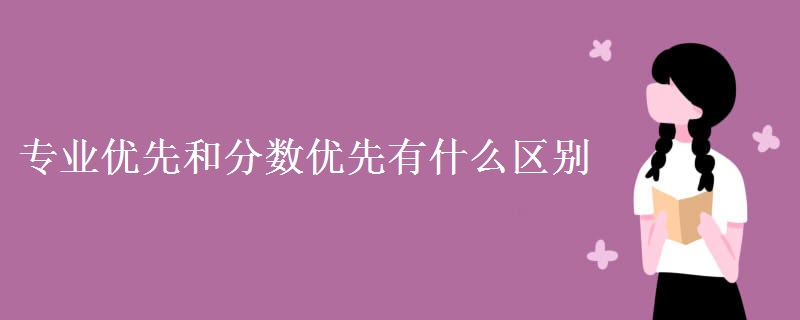 专业优先和分数优先有什么区别